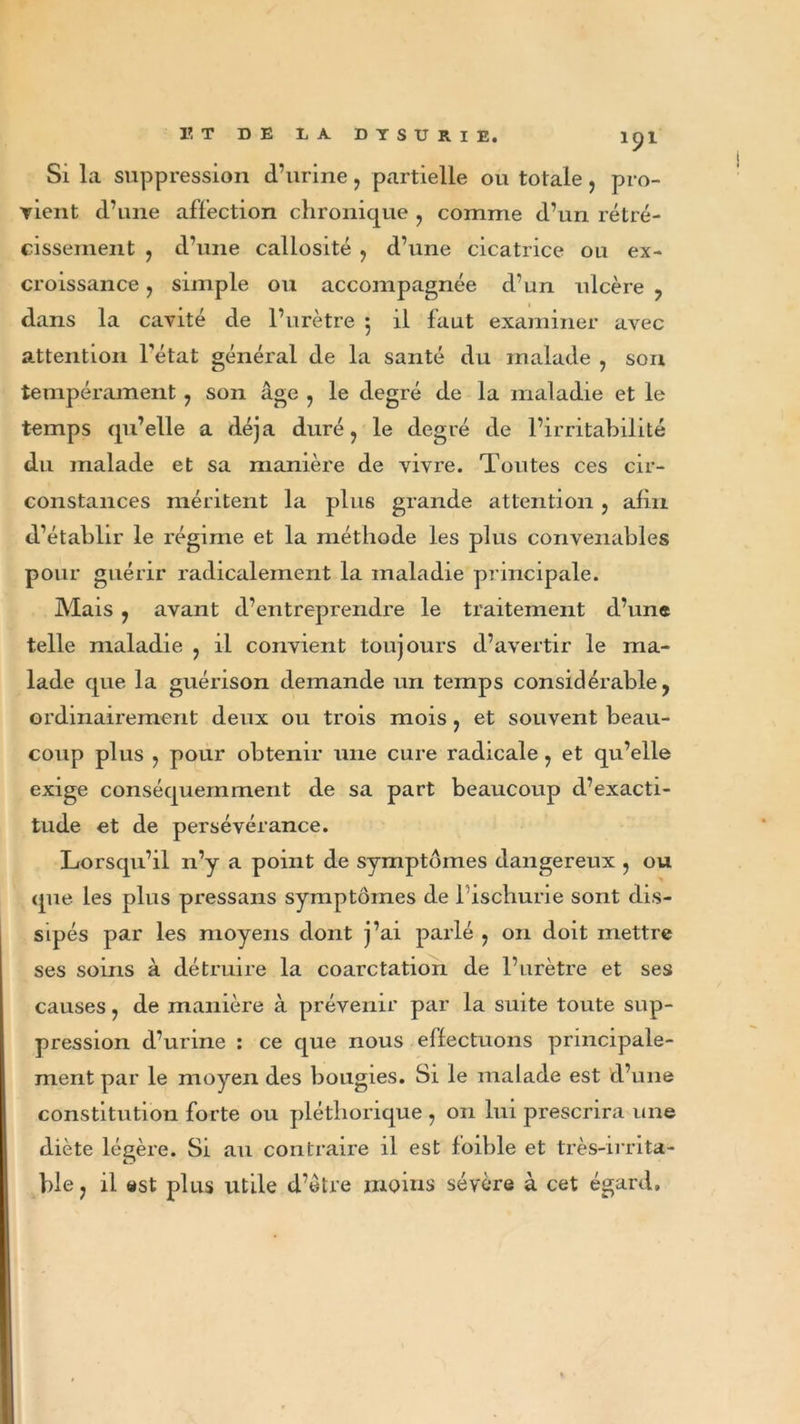 ET DE LA DYSURIE. 191

Si la suppression d'urine, partielle ou totale, provient d'une affection chronique, comme d'un rétrécissement, d'une callosité, d'une cicatrice ou excroissance, simple ou accompagnée d'un ulcère, dans la cavité de l'urètre ; il faut examiner avec attention l'état général de la santé du malade, son tempérament, son âge, le degré de la maladie et le temps qu'elle a déja duré, le degré de l'irritabilité du malade et sa manière de vivre. Toutes ces circonstances méritent la plus grande attention, afin d'établir le régime et la méthode les plus convenables pour guérir radicalement la maladie principale.

Mais, avant d'entreprendre le traitement d'une telle maladie, il convient toujours d'avertir le malade que la guérison demande un temps considérable, ordinairement deux ou trois mois, et souvent beaucoup plus, pour obtenir une cure radicale, et qu'elle exige conséquemment de sa part beaucoup d'exactitude et de persévérance.

Lorsqu'il n'y a point de symptômes dangereux, ou que les plus pressans symptômes de l'ischurie sont dissipés par les moyens dont j'ai parlé, on doit mettre ses soins à détruire la coarctation de l'urètre et ses causes, de manière à prévenir par la suite toute suppression d'urine : ce que nous effectuons principalement par le moyen des bougies. Si le malade est d'une constitution forte ou pléthorique, on lui prescrira une diète légère. Si au contraire il est foible et très-irritable, il est plus utile d'être moins sévère à cet égard.